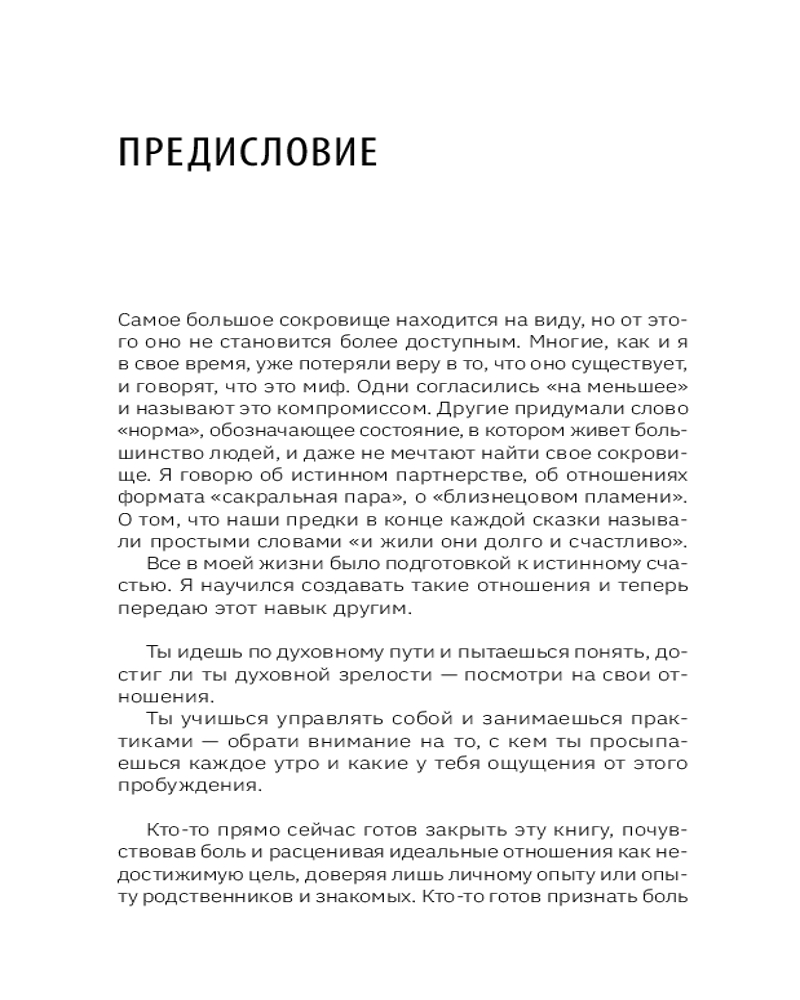 ПРЕДИСЛОВИЕ

Самое большое сокровище находится на виду, но от этого оно не становится более доступным. Многие, как и я в свое время, уже потеряли веру в то, что оно существует, и говорят, что это миф. Одни согласились «на меньшее» и называют это компромиссом. Другие придумали слово «норма», обозначающее состояние, в котором живет большинство людей, и даже не мечтают найти свое сокровище. Я говорю об истинном партнерстве, об отношениях формата «сакральная пара», о «близнецовом пламени». О том, что наши предки в конце каждой сказки называли простыми словами «и жили они долго и счастливо».

Все в моей жизни было подготовкой к истинному счастью. Я научился создавать такие отношения и теперь передаю этот навык другим.

Ты идешь по духовному пути и пытаешься понять, достиг ли ты духовной зрелости — посмотри на свои отношения.

Ты учишься управлять собой и занимаешься практиками — обрати внимание на то, с кем ты просыпаешься каждое утро и какие у тебя ощущения от этого пробуждения.

Кто-то прямо сейчас готов закрыть эту книгу, почувствовав боль и расценивая идеальные отношения как недостижимую цель, доверяя лишь личному опыту или опыту родственников и знакомых. Кто-то готов признать боль